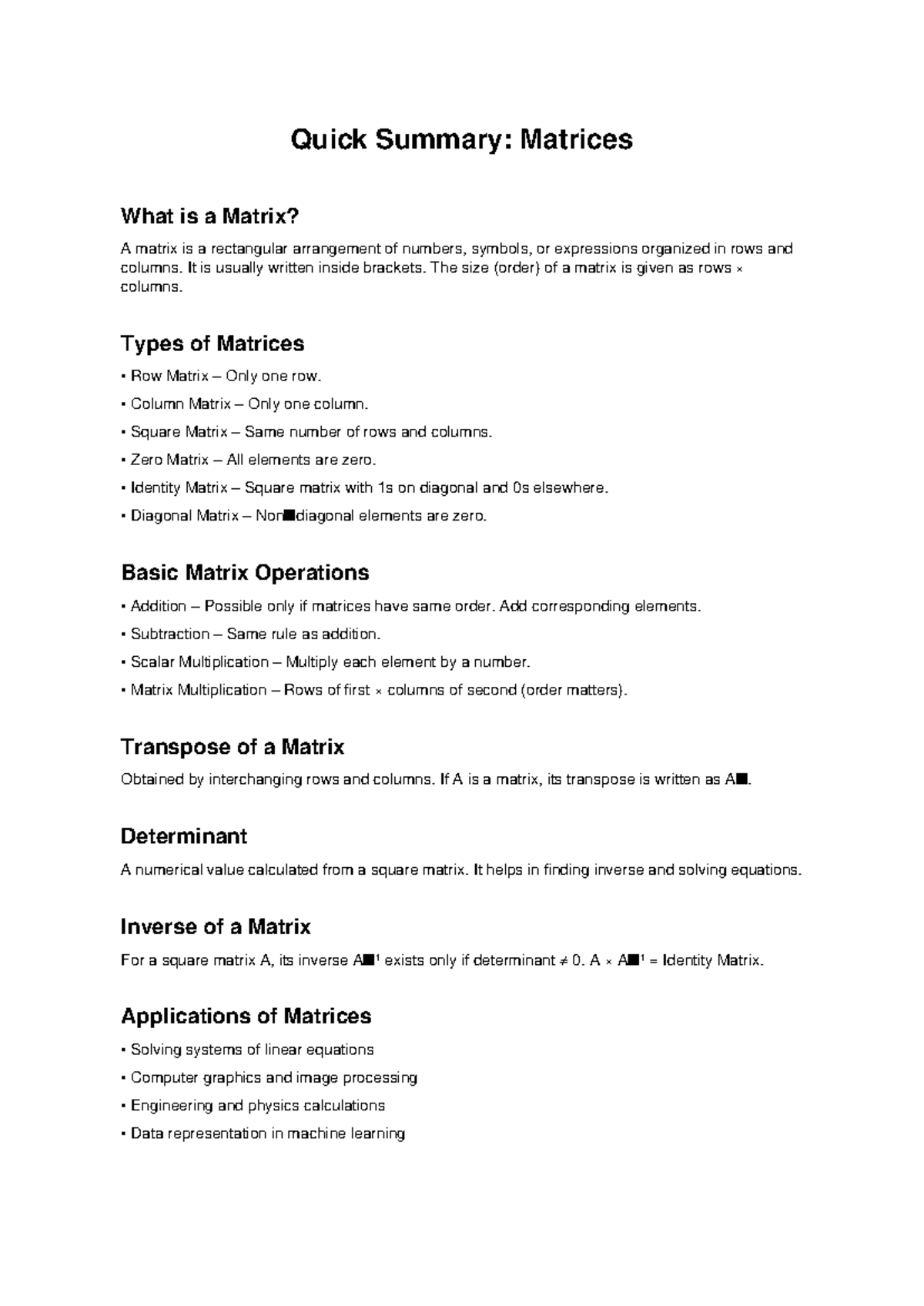 Quick Summary: Matrices

What is a Matrix?

A matrix is a rectangular arrangement of numbers, symbols, or expressions organized in rows and columns. It is usually written inside brackets. The size (order) of a matrix is given as rows × columns.

Types of Matrices

• Row Matrix – Only one row.

• Column Matrix – Only one column.

• Square Matrix – Same number of rows and columns.

• Zero Matrix – All elements are zero.

• Identity Matrix – Square matrix with 1s on diagonal and 0s elsewhere.

• Diagonal Matrix – Non■diagonal elements are zero.

Basic Matrix Operations

• Addition – Possible only if matrices have same order. Add corresponding elements.

• Subtraction – Same rule as addition.

• Scalar Multiplication – Multiply each element by a number.

• Matrix Multiplication – Rows of first × columns of second (order matters).

Transpose of a Matrix

Obtained by interchanging rows and columns. If A is a matrix, its transpose is written as A■.

Determinant

A numerical value calculated from a square matrix. It helps in finding inverse and solving equations.

Inverse of a Matrix

For a square matrix A, its inverse A■¹ exists only if determinant ≠ 0. A × A■¹ = Identity Matrix.

Applications of Matrices

• Solving systems of linear equations

• Computer graphics and image processing

• Engineering and physics calculations

• Data representation in machine learning